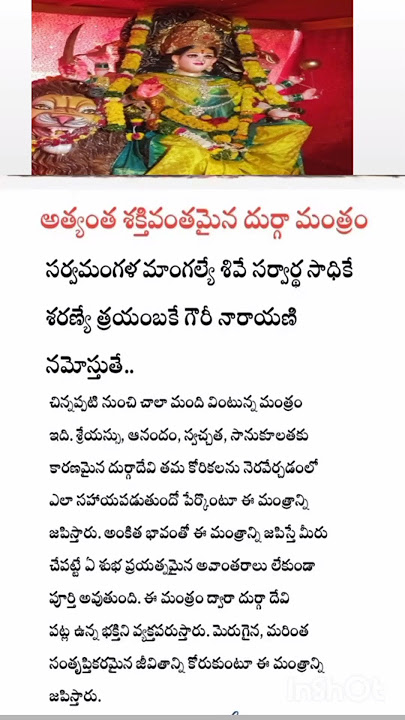 అత్యంత శక్తివంతమైన దుర్గా మంత్రం

సర్వమంగళ మాంగల్యే శివే సర్వార్థ సాధికే శరణ్యే త్రయంబకే గౌరీ నారాయణి నమోస్తుతే..

చిన్నప్పటి నుంచి చాలా మంది వింటున్న మంత్రం ఇది. శ్రేయస్సు, ఆనందం, స్వచ్ఛత, సానుకూలతకు కారణమైన దుర్గాదేవి తమ కోరికలను నెరవేర్చడంలో ఎలా సహాయపడుతుందో పేర్కొంటూ ఈ మంత్రాన్ని జపిస్తారు. అంకిత భావంతో ఈ మంత్రాన్ని జపిస్తే మీరు చేపట్టే ఏ శుభ ప్రయత్నమైన అవాంతరాలు లేకుండా పూర్తి అవుతుంది. ఈ మంత్రం ద్వారా దుర్గా దేవి పట్ల ఉన్న భక్తిని వ్యక్తపరుస్తారు. మెరుగైన, మరింత సంతృప్తికరమైన జీవితాన్ని కోరుకుంటూ ఈ మంత్రాన్ని జపిస్తారు.

InShOt